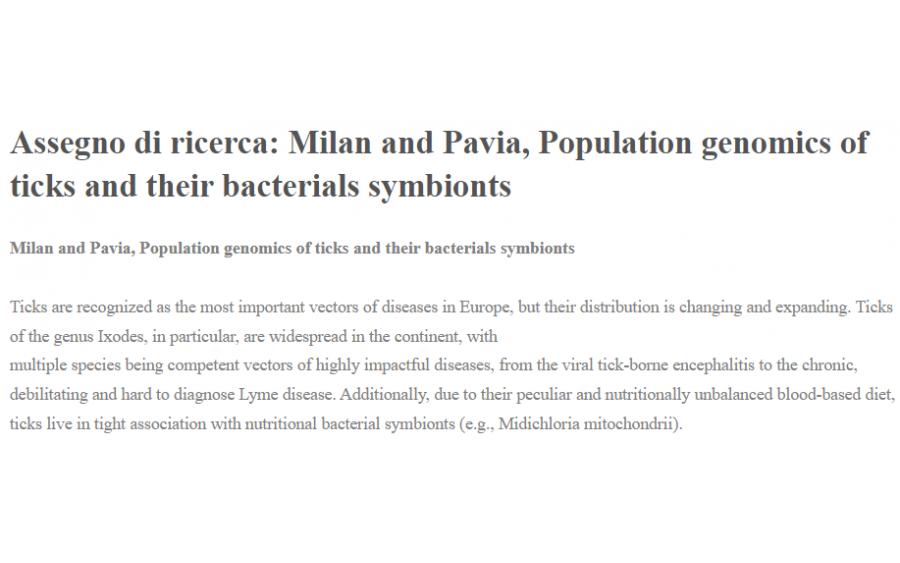 Assegno di ricerca: Milan and Pavia, Population genomics of ticks and their bacterials symbionts

Milan and Pavia, Population genomics of ticks and their bacterials symbionts

Ticks are recognized as the most important vectors of diseases in Europe, but their distribution is changing and expanding. Ticks of the genus Ixodes, in particular, are widespread in the continent, with
multiple species being competent vectors of highly impactful diseases, from the viral tick-borne encephalitis to the chronic, debilitating and hard to diagnose Lyme disease. Additionally, due to their peculiar and nutritionally unbalanced blood-based diet, ticks live in tight association with nutritional bacterial symbionts (e.g., Midichloria mitochondrii).